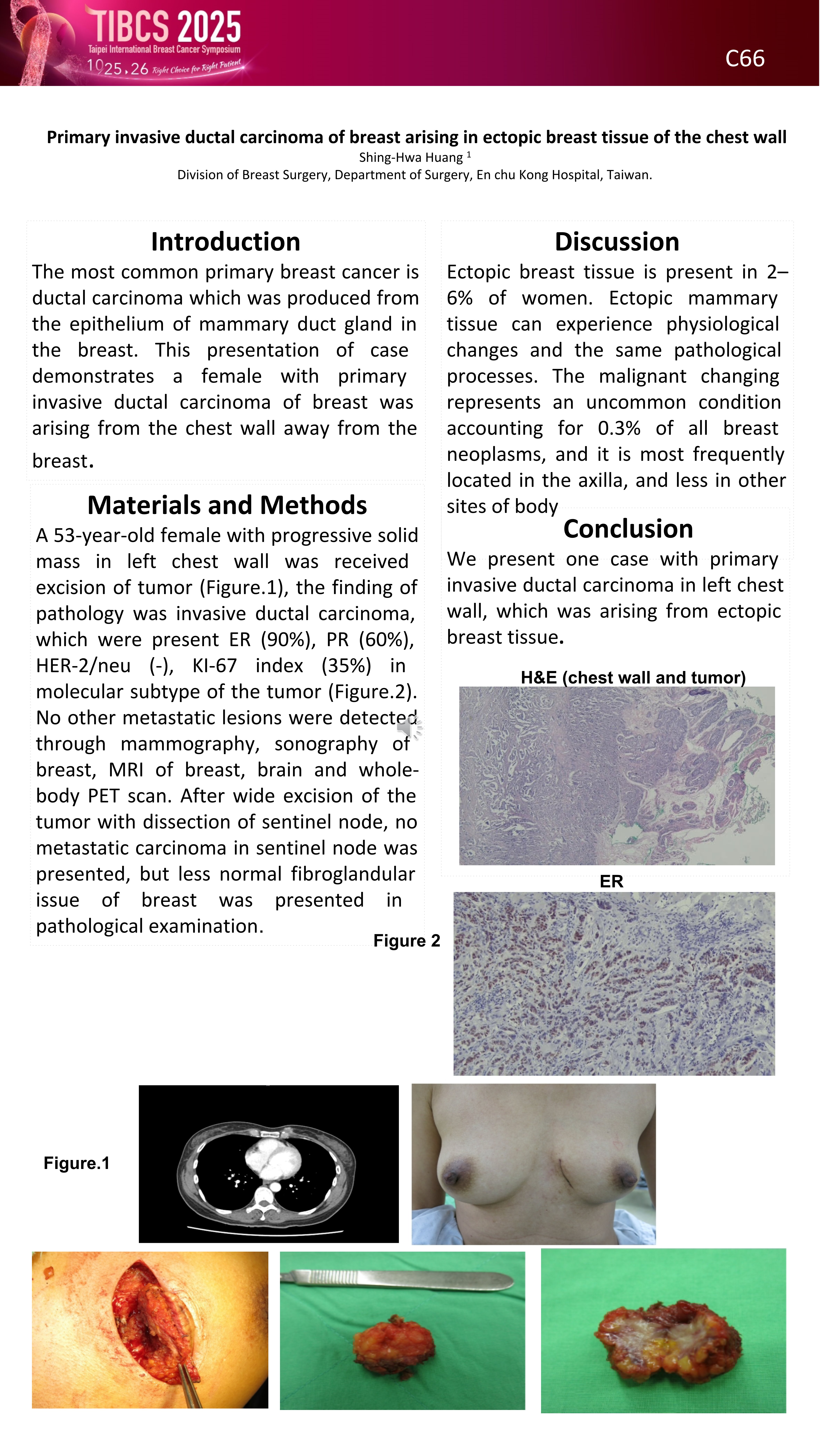 TIBCS 2025
Taipei International Breast Cancer Symposium
10 25.26 Right Choice for Right Patient

C66

Primary invasive ductal carcinoma of breast arising in ectopic breast tissue of the chest wall
Shing-Hwa Huang $^1$
Division of Breast Surgery, Department of Surgery, En chu Kong Hospital, Taiwan.

Introduction
The most common primary breast cancer is ductal carcinoma which was produced from the epithelium of mammary duct gland in the breast. This presentation of case demonstrates a female with primary invasive ductal carcinoma of breast was arising from the chest wall away from the breast.

Materials and Methods
A 53-year-old female with progressive solid mass in left chest wall was received excision of tumor (Figure.1), the finding of pathology was invasive ductal carcinoma, which were present ER (90%), PR (60%), HER-2/neu (-), KI-67 index (35%) in molecular subtype of the tumor (Figure.2). No other metastatic lesions were detected through mammography, sonography of breast, MRI of breast, brain and whole-body PET scan. After wide excision of the tumor with dissection of sentinel node, no metastatic carcinoma in sentinel node was presented, but less normal fibroglandular issue of breast was presented in pathological examination.

Discussion
Ectopic breast tissue is present in 2–6% of women. Ectopic mammary tissue can experience physiological changes and the same pathological processes. The malignant changing represents an uncommon condition accounting for 0.3% of all breast neoplasms, and it is most frequently located in the axilla, and less in other sites of body

Conclusion
We present one case with primary invasive ductal carcinoma in left chest wall, which was arising from ectopic breast tissue.

H&E (chest wall and tumor)

ER

Figure 2

Figure.1